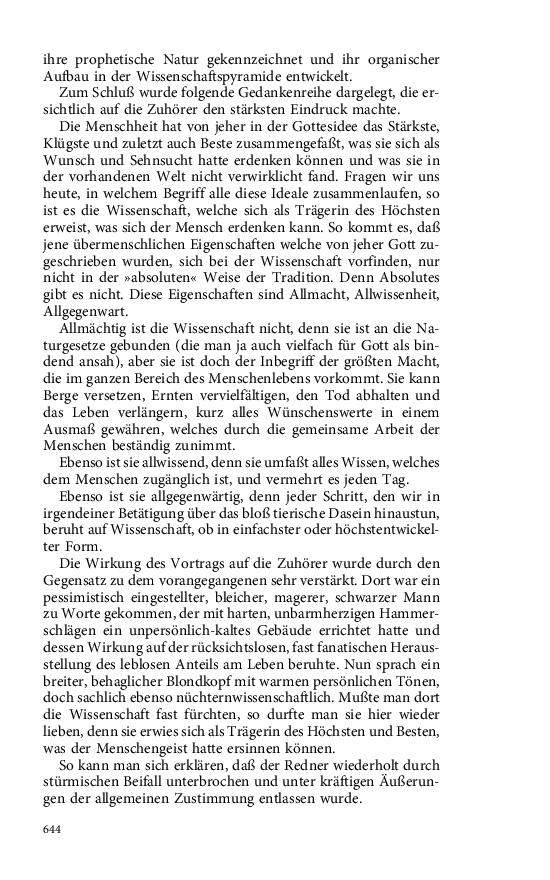 ihre prophetische Natur gekennzeichnet und ihr organischer Aufbau in der Wissenschaftspyramide entwickelt.

Zum Schluß wurde folgende Gedankenreihe dargelegt, die ersichtlich auf die Zuhörer den stärksten Eindruck machte.

Die Menschheit hat von jeher in der Gottesidee das Stärkste, Klügste und zuletzt auch Beste zusammengefaßt, was sie sich als Wunsch und Sehnsucht hatte erdenken können und was sie in der vorhandenen Welt nicht verwirklicht fand. Fragen wir uns heute, in welchem Begriff alle diese Ideale zusammenlaufen, so ist es die Wissenschaft, welche sich als Trägerin des Höchsten erweist, was sich der Mensch erdenken kann. So kommt es, daß jene übermenschlichen Eigenschaften welche von jeher Gott zugeschrieben wurden, sich bei der Wissenschaft vorfinden, nur nicht in der »absoluten« Weise der Tradition. Denn Absolutes gibt es nicht. Diese Eigenschaften sind Allmacht, Allwissenheit, Allgegenwart.

Allmächtig ist die Wissenschaft nicht, denn sie ist an die Naturgesetze gebunden (die man ja auch vielfach für Gott als bindend ansah), aber sie ist doch der Inbegriff der größten Macht, die im ganzen Bereich des Menschenlebens vorkommt. Sie kann Berge versetzen, Ernten vervielfältigen, den Tod abhalten und das Leben verlängern, kurz alles Wünschenswerte in einem Ausmaß gewähren, welches durch die gemeinsame Arbeit der Menschen beständig zunimmt.

Ebenso ist sie allwissend, denn sie umfaßt alles Wissen, welches dem Menschen zugänglich ist, und vermehrt es jeden Tag.

Ebenso ist sie allgegenwärtig, denn jeder Schritt, den wir in irgendeiner Betätigung über das bloß tierische Dasein hinaustun, beruht auf Wissenschaft, ob in einfachster oder höchstentwickelter Form.

Die Wirkung des Vortrags auf die Zuhörer wurde durch den Gegensatz zu dem vorangegangenen sehr verstärkt. Dort war ein pessimistisch eingestellter, bleicher, magerer, schwarzer Mann zu Worte gekommen, der mit harten, unbarmherzigen Hammerschlägen ein unpersönlich-kaltes Gebäude errichtet hatte und dessen Wirkung auf der rücksichtslosen, fast fanatischen Herausstellung des leblosen Anteils am Leben beruhte. Nun sprach ein breiter, behaglicher Blondkopf mit warmen persönlichen Tönen, doch sachlich ebenso nüchternwissenschaftlich. Mußte man dort die Wissenschaft fast fürchten, so durfte man sie hier wieder lieben, denn sie erwies sich als Trägerin des Höchsten und Besten, was der Menschengeist hatte ersinnen können.

So kann man sich erklären, daß der Redner wiederholt durch stürmischen Beifall unterbrochen und unter kräftigen Äußerungen der allgemeinen Zustimmung entlassen wurde.

644